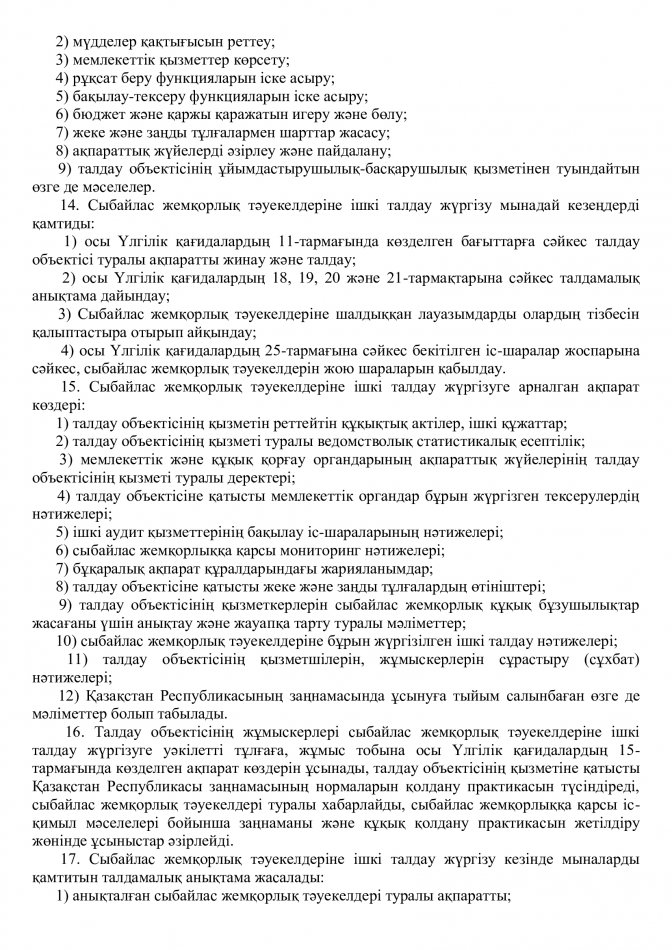 2) мүдделер қақтығысын реттеу;
3) мемлекеттік қызметтер көрсету;
4) рұқсат беру функцияларын іске асыру;
5) бақылау-тексеру функцияларын іске асыру;
6) бюджет және қаржы қаражатын игеру және бөлу;
7) жеке және заңды тұлғалармен шарттар жасасу;
8) ақпараттық жүйелерді әзірлеу және пайдалану;
9) талдау объектісінің ұйымдастырушылық-басқарушылық қызметінен туындайтын өзге де мәселелер.
14. Сыбайлас жемқорлық тәуекелдеріне ішкі талдау жүргізу мынадай кезеңдерді қамтиды:
1) осы Үлгілік қағидалардың 11-тармағында көзделген бағыттарға сәйкес талдау объектісі туралы ақпаратты жинау және талдау;
2) осы Үлгілік қағидалардың 18, 19, 20 және 21-тармақтарына сәйкес талдамалық анықтама дайындау;
3) Сыбайлас жемқорлық тәуекелдеріне шалдыққан лауазымдарды олардың тізбесін қалыптастыра отырып айқындау;
4) осы Үлгілік қағидалардың 25-тармағына сәйкес бекітілген іс-шаралар жоспарына сәйкес, сыбайлас жемқорлық тәуекелдерін жою шараларын қабылдау.
15. Сыбайлас жемқорлық тәуекелдеріне ішкі талдау жүргізуге арналған ақпарат көздері:
1) талдау объектісінің қызметін реттейтін құқықтық актілер, ішкі құжаттар;
2) талдау объектісінің қызметі туралы ведомстволық статистикалық есептілік;
3) мемлекеттік және құқық қорғау органдарының ақпараттық жүйелерінің талдау объектісінің қызметі туралы деректері;
4) талдау объектісіне қатысты мемлекеттік органдар бұрын жүргізген тексерулердің нәтижелері;
5) ішкі аудит қызметтерінің бақылау іс-шараларының нәтижелері;
6) сыбайлас жемқорлыққа қарсы мониторинг нәтижелері;
7) бұқаралық ақпарат құралдарындағы жарияланымдар;
8) талдау объектісіне қатысты жеке және заңды тұлғалардың өтініштері;
9) талдау объектісінің қызметкерлерін сыбайлас жемқорлық құқық бұзушылықтар жасағаны үшін анықтау және жауапқа тарту туралы мәліметтер;
10) сыбайлас жемқорлық тәуекелдеріне бұрын жүргізілген ішкі талдау нәтижелері;
11) талдау объектісінің қызметшілерін, жұмыскерлерін сұрастыру (сұхбат) нәтижелері;
12) Қазақстан Республикасының заңнамасында ұсынуға тыйым салынбаған өзге де мәліметтер болып табылады.
16. Талдау объектісінің жұмыскерлері сыбайлас жемқорлық тәуекелдеріне ішкі талдау жүргізуге уәкілетті тұлғаға, жұмыс тобына осы Үлгілік қағидалардың 15-тармағында көзделген ақпарат көздерін ұсынады, талдау объектісінің қызметіне қатысты Қазақстан Республикасы заңнамасының нормаларын қолдану практикасын түсіндіреді, сыбайлас жемқорлық тәуекелдері туралы хабарлайды, сыбайлас жемқорлыққа қарсы іс-қимыл мәселелері бойынша заңнаманы және құқық қолдану практикасын жетілдіру жөнінде ұсыныстар әзірлейді.
17. Сыбайлас жемқорлық тәуекелдеріне ішкі талдау жүргізу кезінде мыналарды қамтитын талдамалық анықтама жасалады:
1) анықталған сыбайлас жемқорлық тәуекелдері туралы ақпаратты;